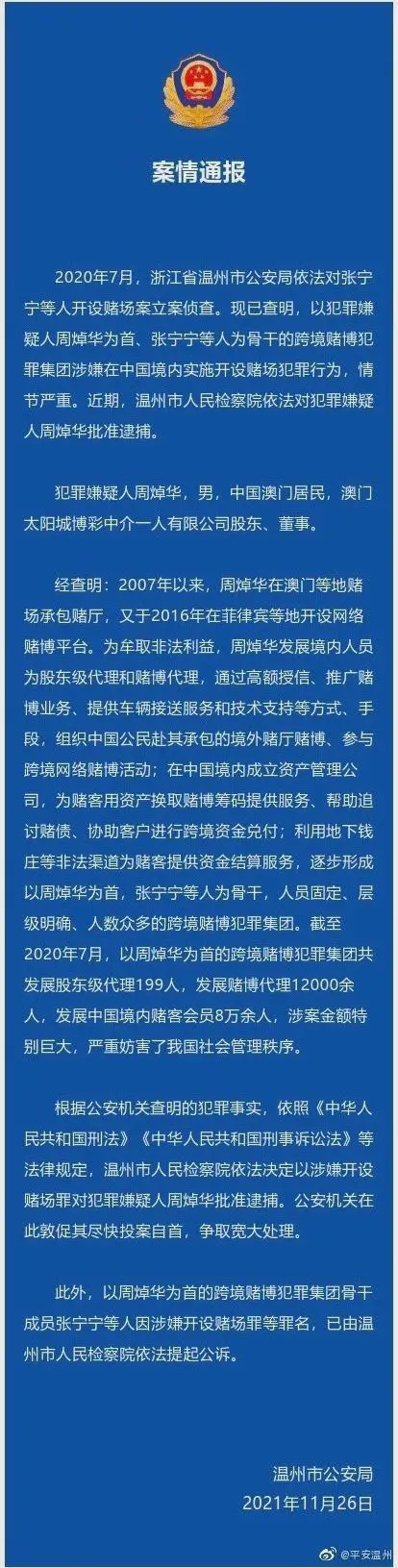 案情通报

2020年7月，浙江省温州市公安局依法对张宁宁等人开设赌场案立案侦查。现已查明，以犯罪嫌疑人周焯华为首、张宁宁等人为骨干的跨境赌博犯罪集团涉嫌在中国境内实施开设赌场犯罪行为，情节严重。近期，温州市人民检察院依法对犯罪嫌疑人周焯华批准逮捕。

犯罪嫌疑人周焯华，男，中国澳门居民，澳门太阳城博彩中介一人有限公司股东、董事。

经查明：2007年以来，周焯华在澳门等地赌场承包赌厅，又于2016年在菲律宾等地开设网络赌博平台。为牟取非法利益，周焯华发展境内人员为股东级代理和赌博代理，通过高额授信、推广赌博业务、提供车辆接送服务和技术支持等方式、手段，组织中国公民赴其承包的境外赌厅赌博、参与跨境网络赌博活动；在中国境内成立资产管理公司，为赌客用资产换取赌博筹码提供服务、帮助追讨赌债、协助客户进行跨境资金兑付；利用地下钱庄等非法渠道为赌客提供资金结算服务，逐步形成以周焯华为首，张宁宁等人为骨干，人员固定、层级明确、人数众多的跨境赌博犯罪集团。截至2020年7月，以周焯华为首的跨境赌博犯罪集团共发展股东级代理199人，发展赌博代理12000余人，发展中国境内赌客会员8万余人，涉案金额特别巨大，严重妨害了我国社会管理秩序。

根据公安机关查明的犯罪事实，依照《中华人民共和国刑法》《中华人民共和国刑事诉讼法》等法律规定，温州市人民检察院依法决定以涉嫌开设赌场罪对犯罪嫌疑人周焯华批准逮捕。公安机关在此敦促其尽快投案自首，争取宽大处理。

此外，以周焯华为首的跨境赌博犯罪集团骨干成员张宁宁等人因涉嫌开设赌场罪等罪名，已由温州市人民检察院依法提起公诉。

温州市公安局
2021年11月26日

@平安温州